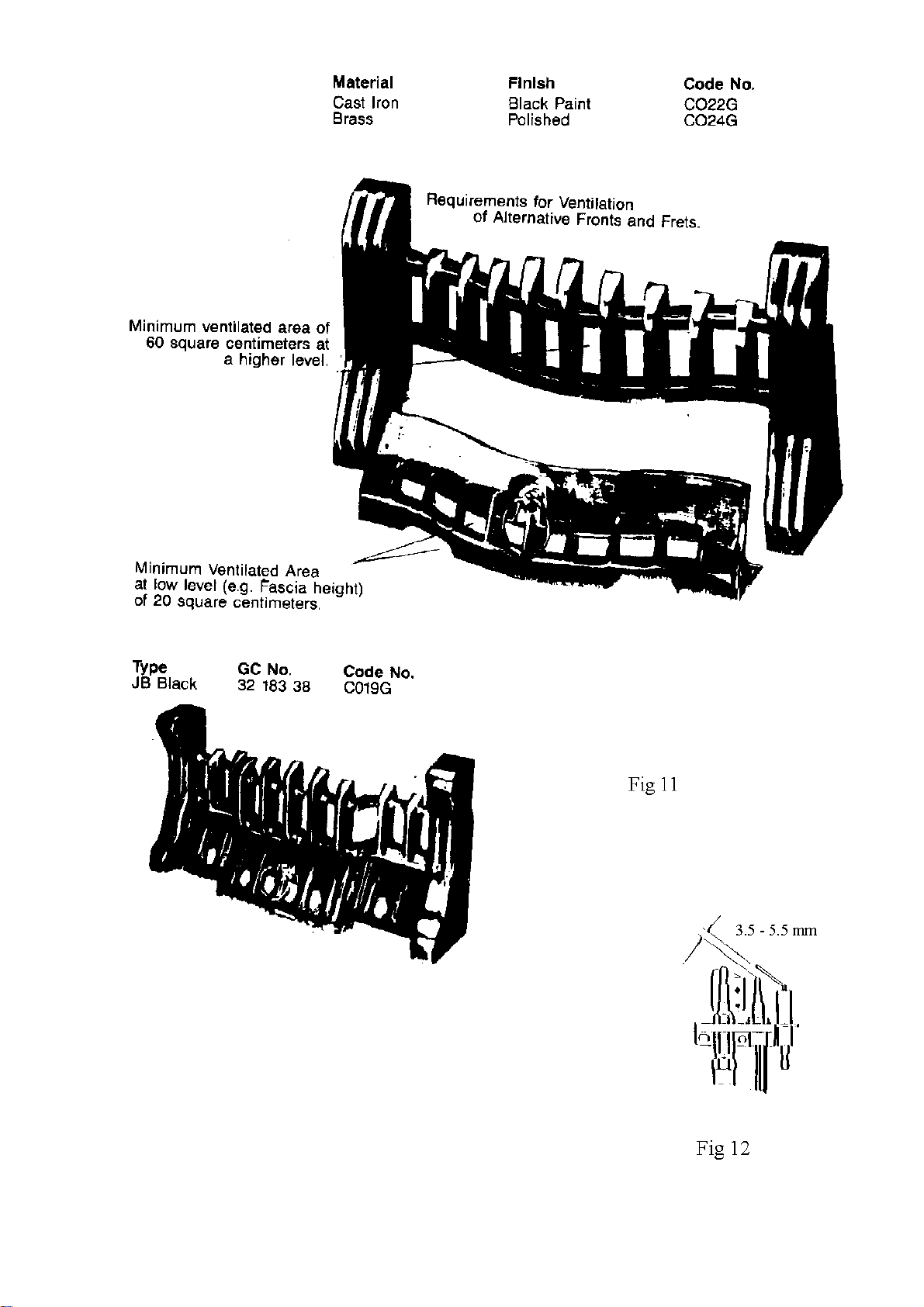 | Material | Finish | Code No. |
|---|---|---|
| Cast Iron | Black Paint | CO22G |
| Brass | Polished | CO24G |

Requirements for Ventilation of Alternative Fronts and Frets.

Minimum ventilated area of 60 square centimeters at a higher level.

Minimum Ventilated Area at low level (e.g. Fascia height) of 20 square centimeters.

| Type | GC No. | Code No. |
|---|---|---|
| JB Black | 32 183 38 | C019G |

Fig 11

3.5 - 5.5 mm

Fig 12